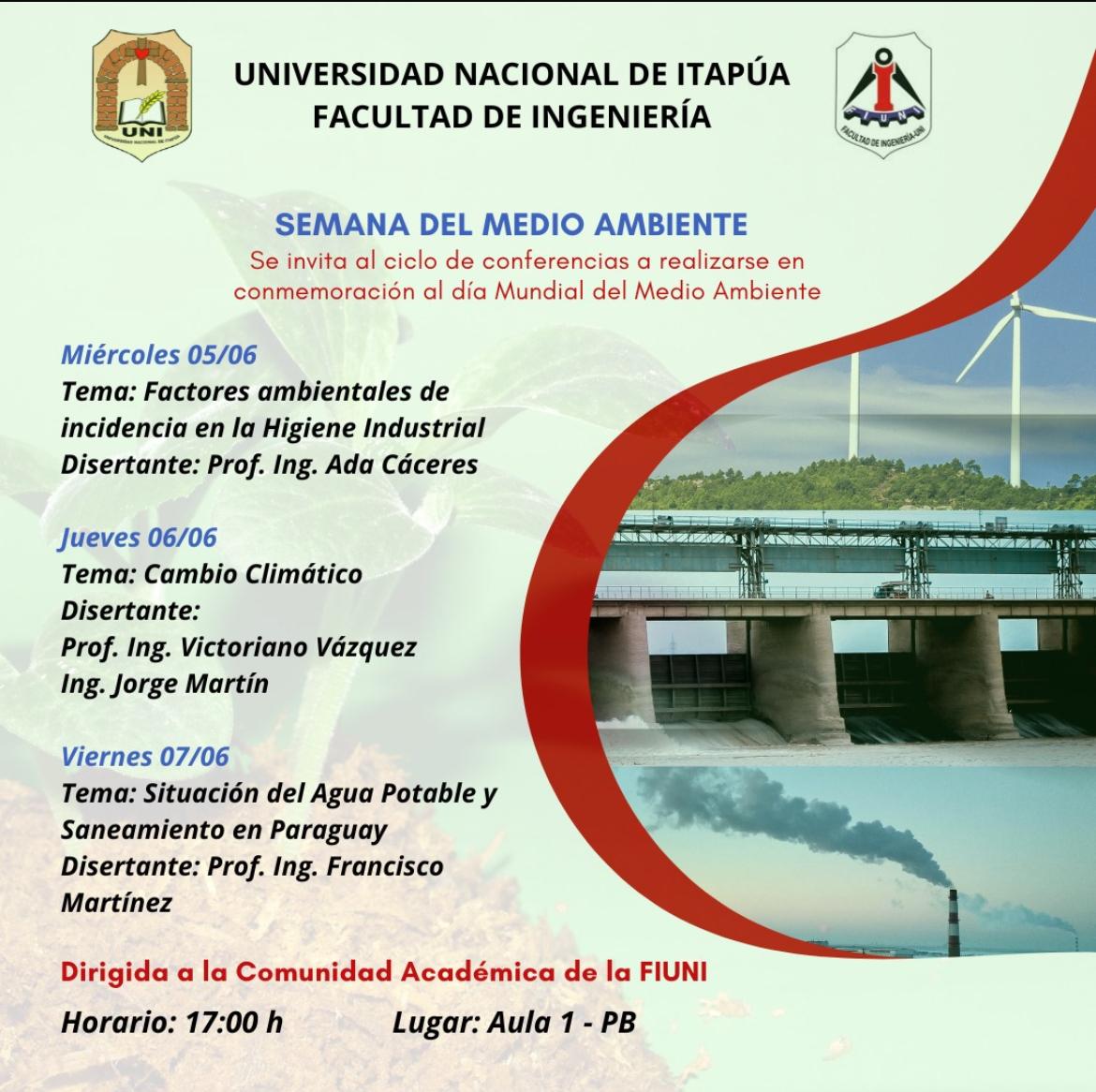 UNI
UNIVERSIDAD NACIONAL DE ITAPÚA

UNIVERSIDAD NACIONAL DE ITAPÚA
FACULTAD DE INGENIERÍA

FIUNI
FACULTAD DE INGENIERÍA-UNI

SEMANA DEL MEDIO AMBIENTE
Se invita al ciclo de conferencias a realizarse en conmemoración al día Mundial del Medio Ambiente

Miércoles 05/06
Tema: Factores ambientales de incidencia en la Higiene Industrial
Disertante: Prof. Ing. Ada Cáceres

Jueves 06/06
Tema: Cambio Climático
Disertante:
Prof. Ing. Victoriano Vázquez
Ing. Jorge Martín

Viernes 07/06
Tema: Situación del Agua Potable y Saneamiento en Paraguay
Disertante: Prof. Ing. Francisco Martínez

Dirigida a la Comunidad Académica de la FIUNI

Horario: 17:00 h Lugar: Aula 1 - PB